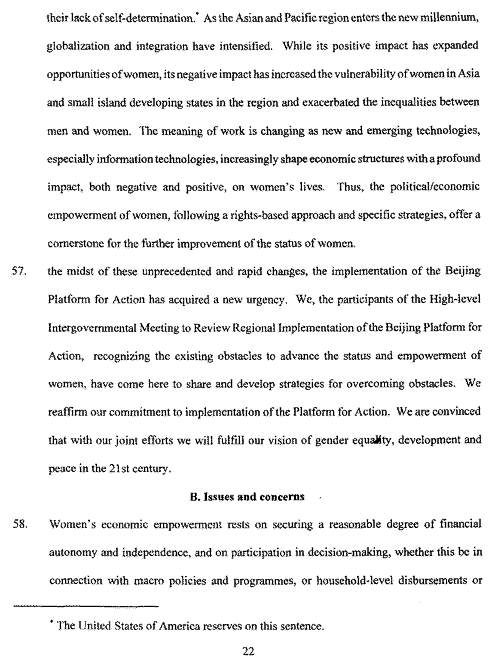 their lack of self-determination.* As the Asian and Pacific region enters the new millennium, globalization and integration have intensified. While its positive impact has expanded opportunities of women, its negative impact has increased the vulnerability of women in Asia and small island developing states in the region and exacerbated the inequalities between men and women. The meaning of work is changing as new and emerging technologies, especially information technologies, increasingly shape economic structures with a profound impact, both negative and positive, on women's lives. Thus, the political/economic empowerment of women, following a rights-based approach and specific strategies, offer a cornerstone for the further improvement of the status of women.

57. the midst of these unprecedented and rapid changes, the implementation of the Beijing Platform for Action has acquired a new urgency. We, the participants of the High-level Intergovernmental Meeting to Review Regional Implementation of the Beijing Platform for Action, recognizing the existing obstacles to advance the status and empowerment of women, have come here to share and develop strategies for overcoming obstacles. We reaffirm our commitment to implementation of the Platform for Action. We are convinced that with our joint efforts we will fulfill our vision of gender equality, development and peace in the 21st century.

B. Issues and concerns

58. Women's economic empowerment rests on securing a reasonable degree of financial autonomy and independence, and on participation in decision-making, whether this be in connection with macro policies and programmes, or household-level disbursements or

* The United States of America reserves on this sentence.

22